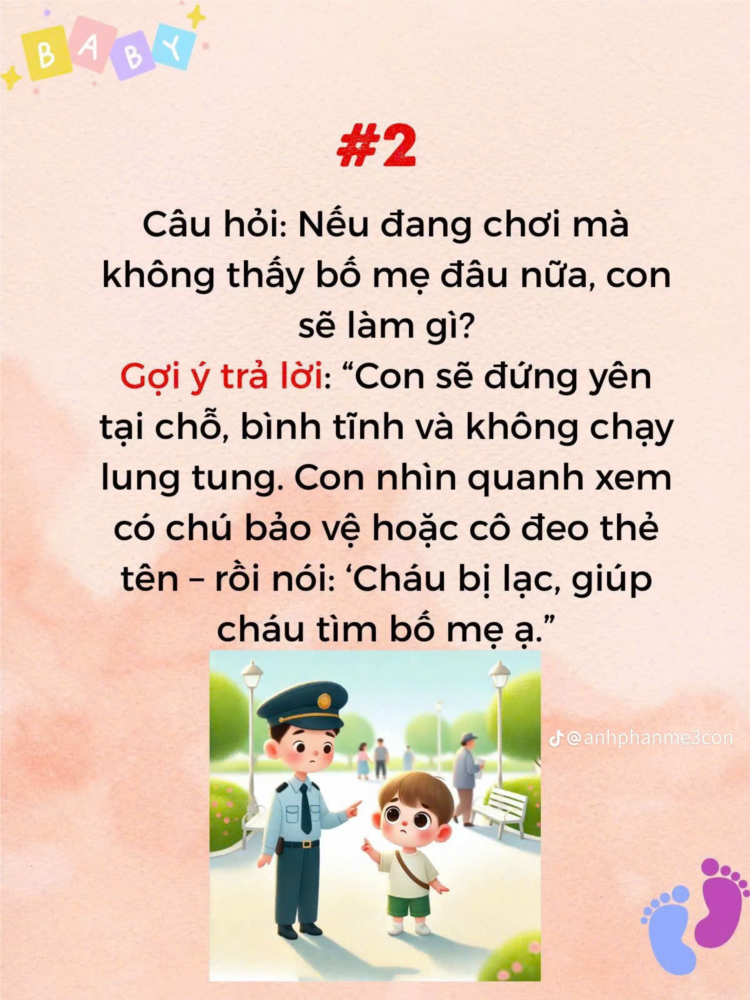 BABY

#2

Câu hỏi: Nếu đang chơi mà không thấy bố mẹ đâu nữa, con sẽ làm gì?

Gợi ý trả lời: "Con sẽ đứng yên tại chỗ, bình tĩnh và không chạy lung tung. Con nhìn quanh xem có chú bảo vệ hoặc cô đeo thẻ tên – rồi nói: 'Cháu bị lạc, giúp cháu tìm bố mẹ ạ."

@anhphanme3con